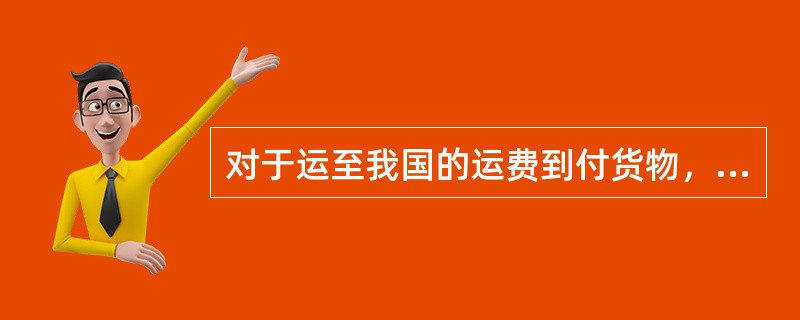 对于运至我国的运费到付货物，...